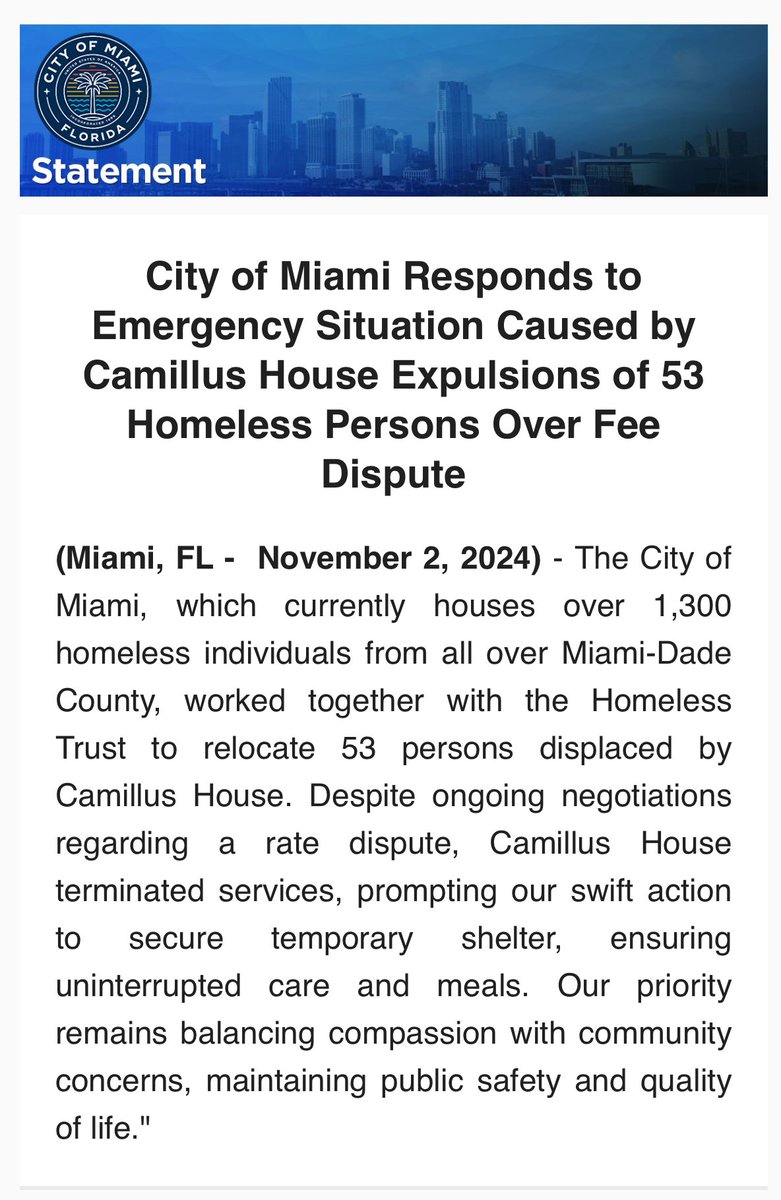 CITY OF MIAMI
FLORIDA

Statement

City of Miami Responds to Emergency Situation Caused by Camillus House Expulsions of 53 Homeless Persons Over Fee Dispute

(Miami, FL - November 2, 2024) - The City of Miami, which currently houses over 1,300 homeless individuals from all over Miami-Dade County, worked together with the Homeless Trust to relocate 53 persons displaced by Camillus House. Despite ongoing negotiations regarding a rate dispute, Camillus House terminated services, prompting our swift action to secure temporary shelter, ensuring uninterrupted care and meals. Our priority remains balancing compassion with community concerns, maintaining public safety and quality of life."